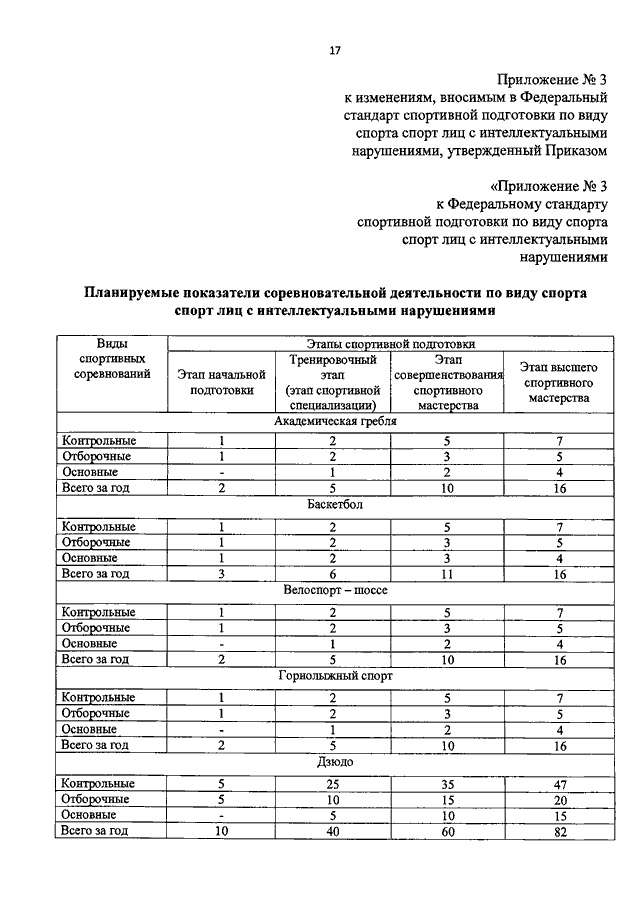 17

Приложение № 3
к изменениям, вносимым в Федеральный стандарт спортивной подготовки по виду спорта спорт лиц с интеллектуальными нарушениями, утвержденный Приказом

«Приложение № 3
к Федеральному стандарту спортивной подготовки по виду спорта спорт лиц с интеллектуальными нарушениями

Планируемые показатели соревновательной деятельности по виду спорта спорт лиц с интеллектуальными нарушениями

| Виды спортивных соревнований | Этапы спортивной подготовки | | | |
|---|---|---|---|---|
| | Этап начальной подготовки | Тренировочный этап (этап спортивной специализации) | Этап совершенствования спортивного мастерства | Этап высшего спортивного мастерства |
| Академическая гребля | | | | |
| Контрольные | 1 | 2 | 5 | 7 |
| Отборочные | 1 | 2 | 3 | 5 |
| Основные | - | 1 | 2 | 4 |
| Всего за год | 2 | 5 | 10 | 16 |
| Баскетбол | | | | |
| Контрольные | 1 | 2 | 5 | 7 |
| Отборочные | 1 | 2 | 3 | 5 |
| Основные | 1 | 2 | 3 | 4 |
| Всего за год | 3 | 6 | 11 | 16 |
| Велоспорт – шоссе | | | | |
| Контрольные | 1 | 2 | 5 | 7 |
| Отборочные | 1 | 2 | 3 | 5 |
| Основные | - | 1 | 2 | 4 |
| Всего за год | 2 | 5 | 10 | 16 |
| Горнолыжный спорт | | | | |
| Контрольные | 1 | 2 | 5 | 7 |
| Отборочные | 1 | 2 | 3 | 5 |
| Основные | - | 1 | 2 | 4 |
| Всего за год | 2 | 5 | 10 | 16 |
| Дзюдо | | | | |
| Контрольные | 5 | 25 | 35 | 47 |
| Отборочные | 5 | 10 | 15 | 20 |
| Основные | - | 5 | 10 | 15 |
| Всего за год | 10 | 40 | 60 | 82 |